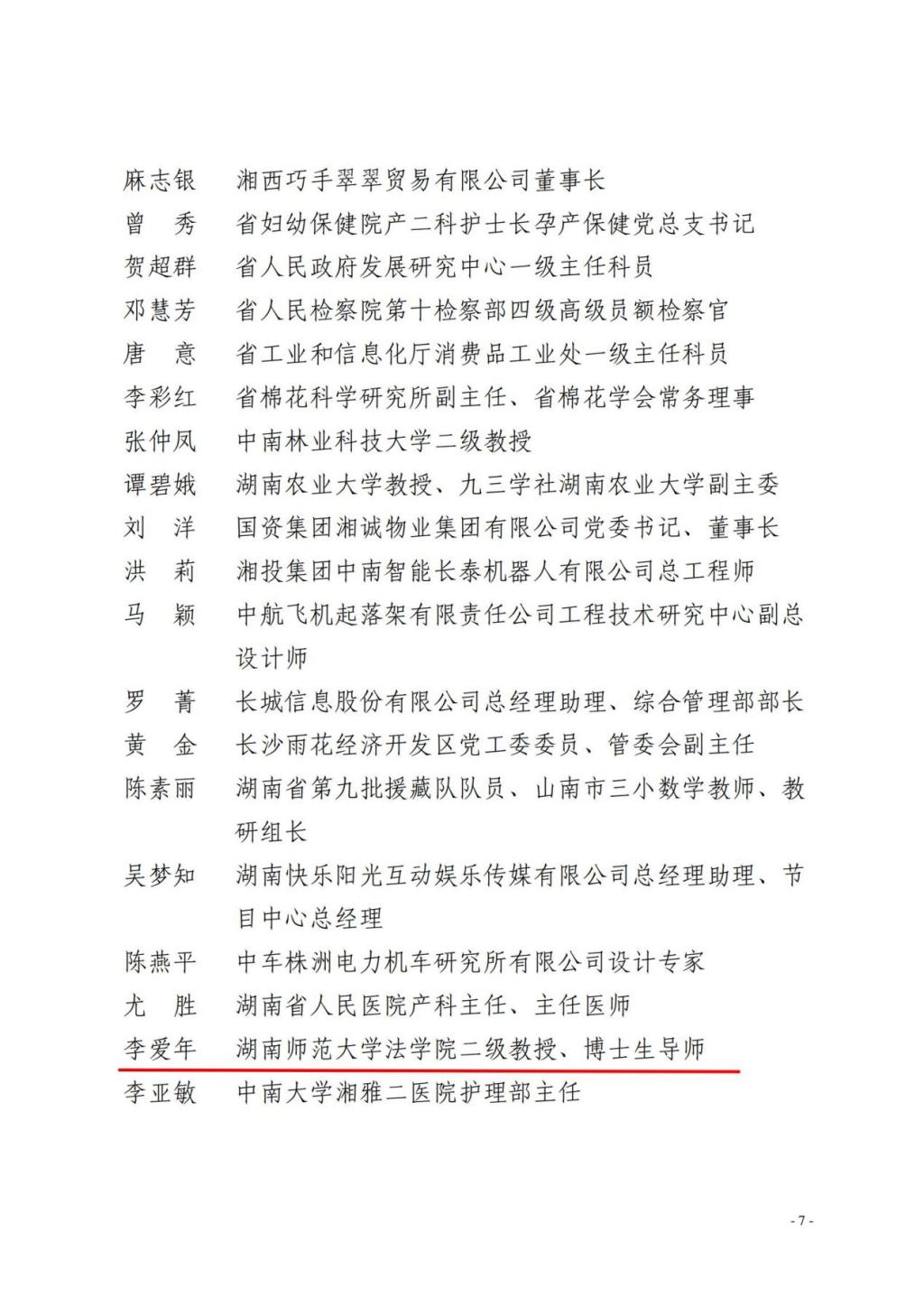 麻志银　湘西巧手翠翠贸易有限公司董事长
曾　秀　省妇幼保健院产二科护士长孕产保健党总支书记
贺超群　省人民政府发展研究中心一级主任科员
邓慧芳　省人民检察院第十检察部四级高级员额检察官
唐　意　省工业和信息化厅消费品工业处一级主任科员
李彩红　省棉花科学研究所副主任、省棉花学会常务理事
张仲凤　中南林业科技大学二级教授
谭碧娥　湖南农业大学教授、九三学社湖南农业大学副主委
刘　洋　国资集团湘诚物业集团有限公司党委书记、董事长
洪　莉　湘投集团中南智能长泰机器人有限公司总工程师
马　颖　中航飞机起落架有限责任公司工程技术研究中心副总设计师
罗　菁　长城信息股份有限公司总经理助理、综合管理部部长
黄　金　长沙雨花经济开发区党工委委员、管委会副主任
陈素丽　湖南省第九批援藏队队员、山南市三小数学教师、教研组长
吴梦知　湖南快乐阳光互动娱乐传媒有限公司总经理助理、节目中心总经理
陈燕平　中车株洲电力机车研究所有限公司设计专家
尤　胜　湖南省人民医院产科主任、主任医师
李爱年　湖南师范大学法学院二级教授、博士生导师
李亚敏　中南大学湘雅二医院护理部主任

- 7 -